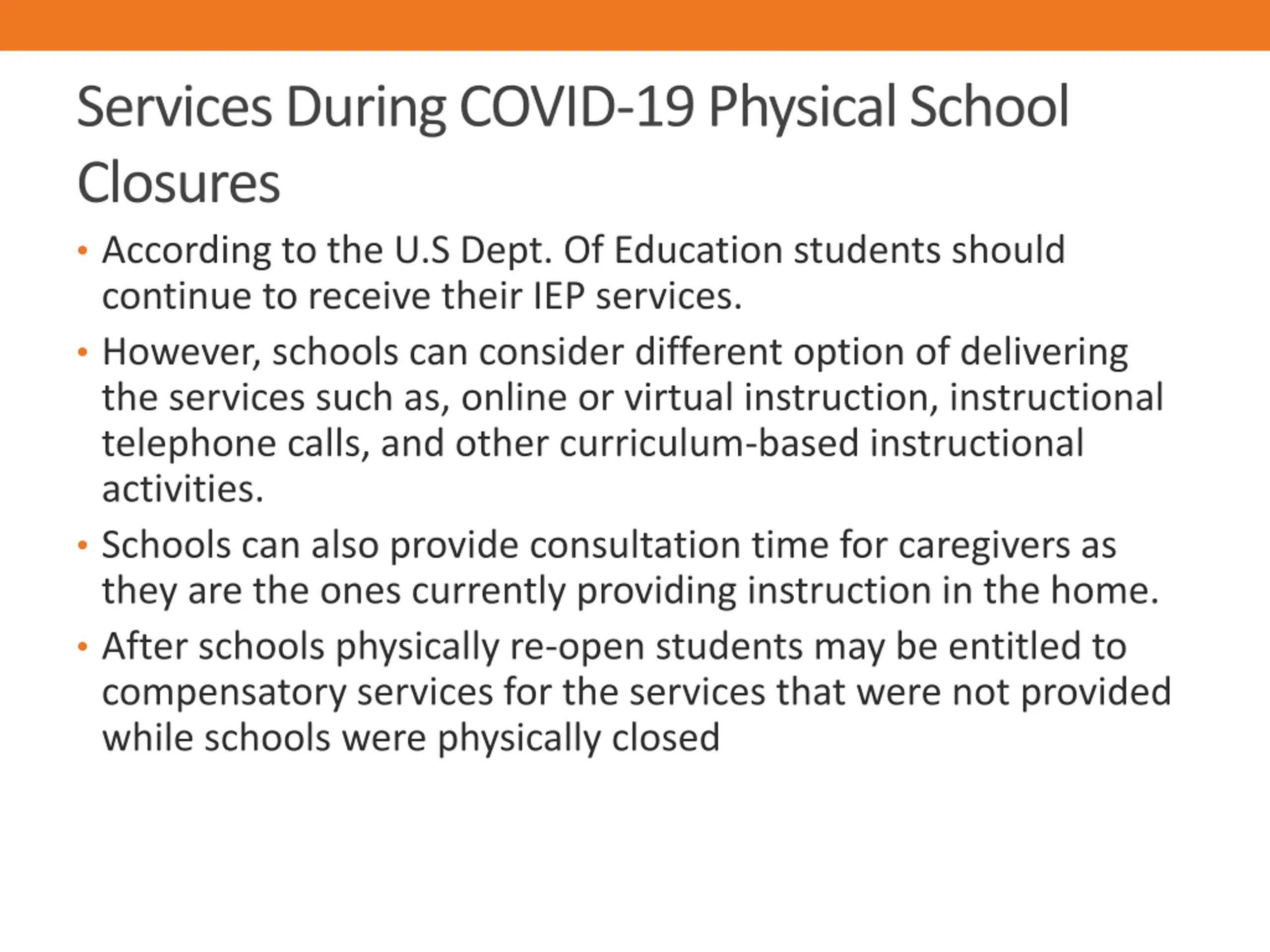 Services During COVID-19 Physical School Closures

• According to the U.S Dept. Of Education students should continue to receive their IEP services.

• However, schools can consider different option of delivering the services such as, online or virtual instruction, instructional telephone calls, and other curriculum-based instructional activities.

• Schools can also provide consultation time for caregivers as they are the ones currently providing instruction in the home.

• After schools physically re-open students may be entitled to compensatory services for the services that were not provided while schools were physically closed